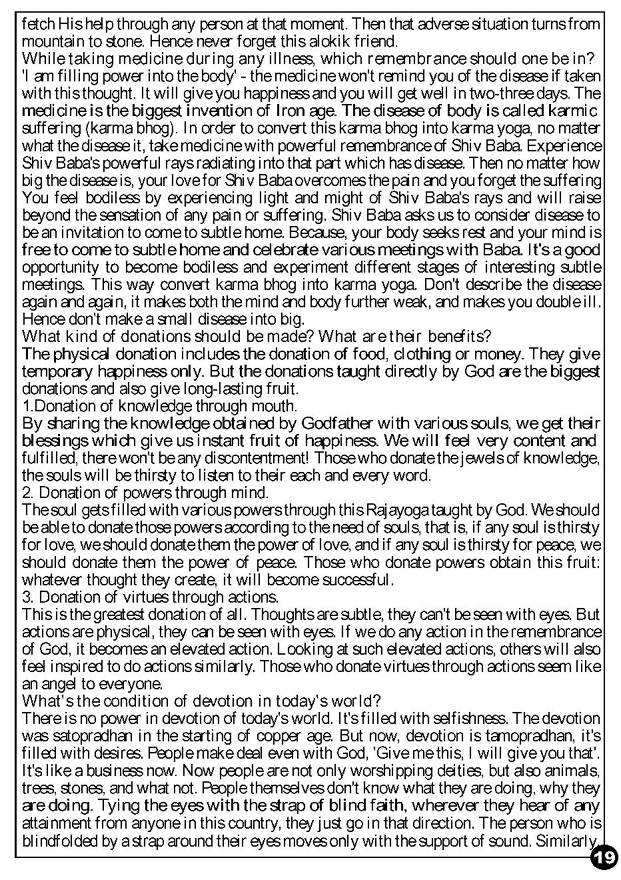 fetch His help through any person at that moment. Then that adverse situation turns from mountain to stone. Hence never forget this alokik friend.
While taking medicine during any illness, which remembrance should one be in?
'I am filling power into the body' - the medicine won't remind you of the disease if taken with this thought. It will give you happiness and you will get well in two-three days. The medicine is the biggest invention of Iron age. The disease of body is called karmic suffering (karma bhog). In order to convert this karma bhog into karma yoga, no matter what the disease it, take medicine with powerful remembrance of Shiv Baba. Experience Shiv Baba's powerful rays radiating into that part which has disease. Then no matter how big the disease is, your love for Shiv Baba overcomes the pain and you forget the suffering You feel bodiless by experiencing light and might of Shiv Baba's rays and will raise beyond the sensation of any pain or suffering. Shiv Baba asks us to consider disease to be an invitation to come to subtle home. Because, your body seeks rest and your mind is free to come to subtle home and celebrate various meetings with Baba. It's a good opportunity to become bodiless and experiment different stages of interesting subtle meetings. This way convert karma bhog into karma yoga. Don't describe the disease again and again, it makes both the mind and body further weak, and makes you double ill. Hence don't make a small disease into big.
What kind of donations should be made? What are their benefits?
The physical donation includes the donation of food, clothing or money. They give temporary happiness only. But the donations taught directly by God are the biggest donations and also give long-lasting fruit.
1.Donation of knowledge through mouth.
By sharing the knowledge obtained by Godfather with various souls, we get their blessings which give us instant fruit of happiness. We will feel very content and fulfilled, there won't be any discontentment! Those who donate the jewels of knowledge, the souls will be thirsty to listen to their each and every word.
2. Donation of powers through mind.
The soul gets filled with various powers through this Rajayoga taught by God. We should be able to donate those powers according to the need of souls, that is, if any soul is thirsty for love, we should donate them the power of love, and if any soul is thirsty for peace, we should donate them the power of peace. Those who donate powers obtain this fruit: whatever thought they create, it will become successful.
3. Donation of virtues through actions.
This is the greatest donation of all. Thoughts are subtle, they can't be seen with eyes. But actions are physical, they can be seen with eyes. If we do any action in the remembrance of God, it becomes an elevated action. Looking at such elevated actions, others will also feel inspired to do actions similarly. Those who donate virtues through actions seem like an angel to everyone.
What's the condition of devotion in today's world?
There is no power in devotion of today's world. It's filled with selfishness. The devotion was satopradhan in the starting of copper age. But now, devotion is tamopradhan, it's filled with desires. People make deal even with God, 'Give me this, I will give you that'. It's like a business now. Now people are not only worshipping deities, but also animals, trees, stones, and what not. People themselves don't know what they are doing, why they are doing. Tying the eyes with the strap of blind faith, wherever they hear of any attainment from anyone in this country, they just go in that direction. The person who is blindfolded by a strap around their eyes moves only with the support of sound. Similarly,
19